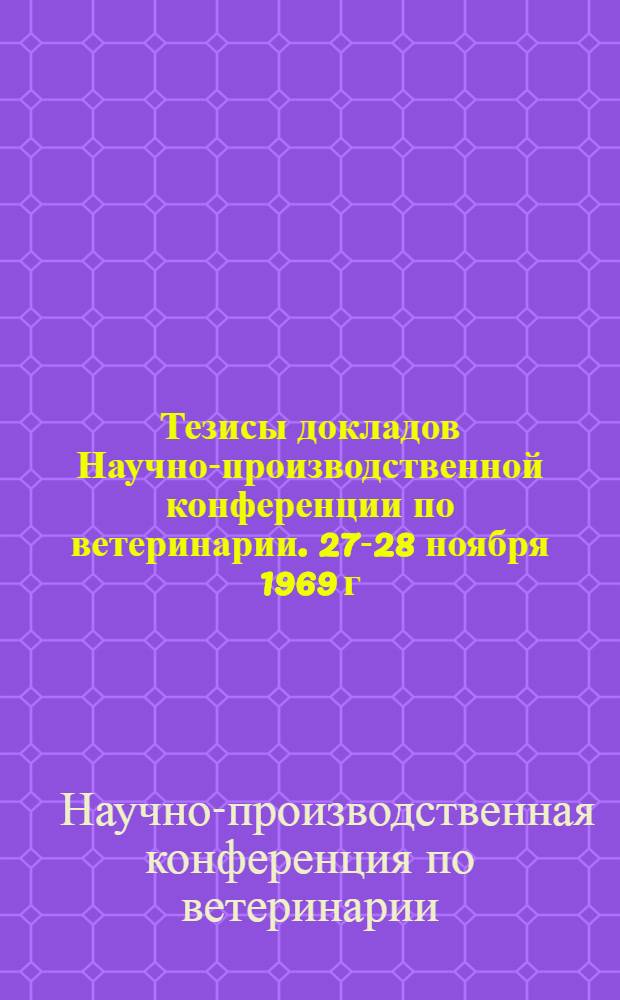 Тезисы докладов Научно-производственной конференции по ветеринарии. 27-28 ноября 1969 г

Научно-производственная конференция по ветеринарии